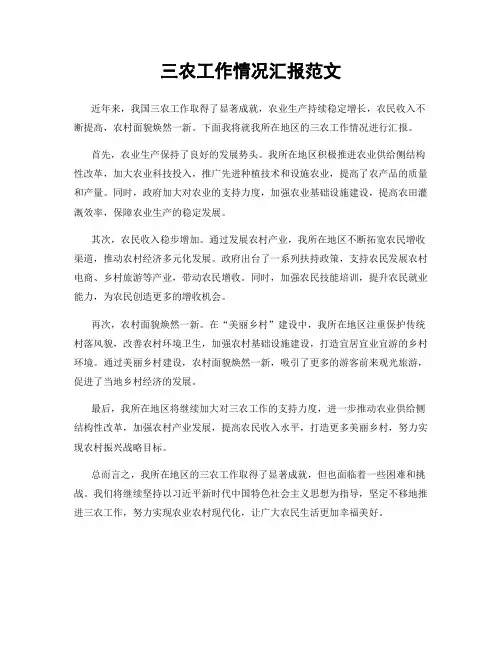 三农工作情况汇报范文

近年来，我国三农工作取得了显著成就，农业生产持续稳定增长，农民收入不断提高，农村面貌焕然一新。下面我将就我所在地区的三农工作情况进行汇报。

首先，农业生产保持了良好的发展势头。我所在地区积极推进农业供给侧结构性改革，加大农业科技投入，推广先进种植技术和设施农业，提高了农产品的质量和产量。同时，政府加大对农业的支持力度，加强农业基础设施建设，提高农田灌溉效率，保障农业生产的稳定发展。

其次，农民收入稳步增加。通过发展农村产业，我所在地区不断拓宽农民增收渠道，推动农村经济多元化发展。政府出台了一系列扶持政策，支持农民发展农村电商、乡村旅游等产业，带动农民增收。同时，加强农民技能培训，提升农民就业能力，为农民创造更多的增收机会。

再次，农村面貌焕然一新。在“美丽乡村”建设中，我所在地区注重保护传统村落风貌，改善农村环境卫生，加强农村基础设施建设，打造宜居宜业宜游的乡村环境。通过美丽乡村建设，农村面貌焕然一新，吸引了更多的游客前来观光旅游，促进了当地乡村经济的发展。

最后，我所在地区将继续加大对三农工作的支持力度，进一步推动农业供给侧结构性改革，加强农村产业发展，提高农民收入水平，打造更多美丽乡村，努力实现农村振兴战略目标。

总而言之，我所在地区的三农工作取得了显著成就，但也面临着一些困难和挑战。我们将继续坚持以习近平新时代中国特色社会主义思想为指导，坚定不移地推进三农工作，努力实现农业农村现代化，让广大农民生活更加幸福美好。